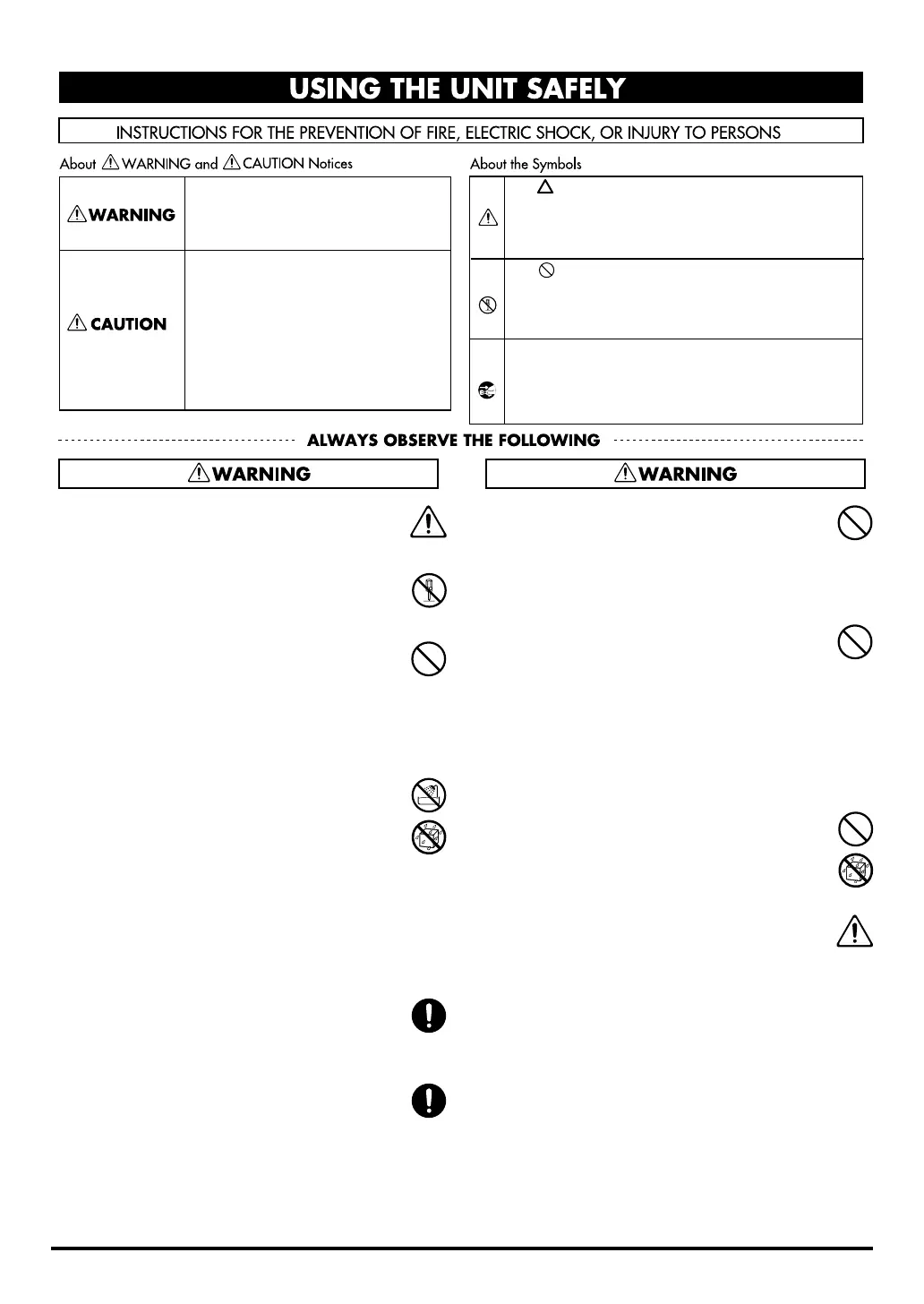 USING THE UNIT SAFELY

INSTRUCTIONS FOR THE PREVENTION OF FIRE, ELECTRIC SHOCK, OR INJURY TO PERSONS

About WARNING and CAUTION Notices

WARNING

CAUTION

About the Symbols

ALWAYS OBSERVE THE FOLLOWING

WARNING

WARNING